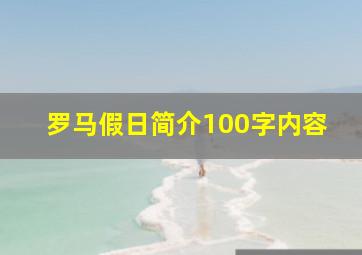 罗马假日简介100字内容